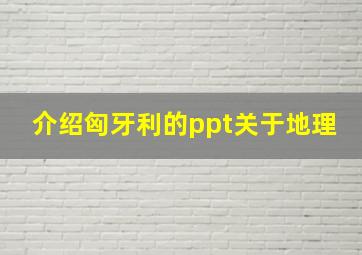 介绍匈牙利的ppt关于地理